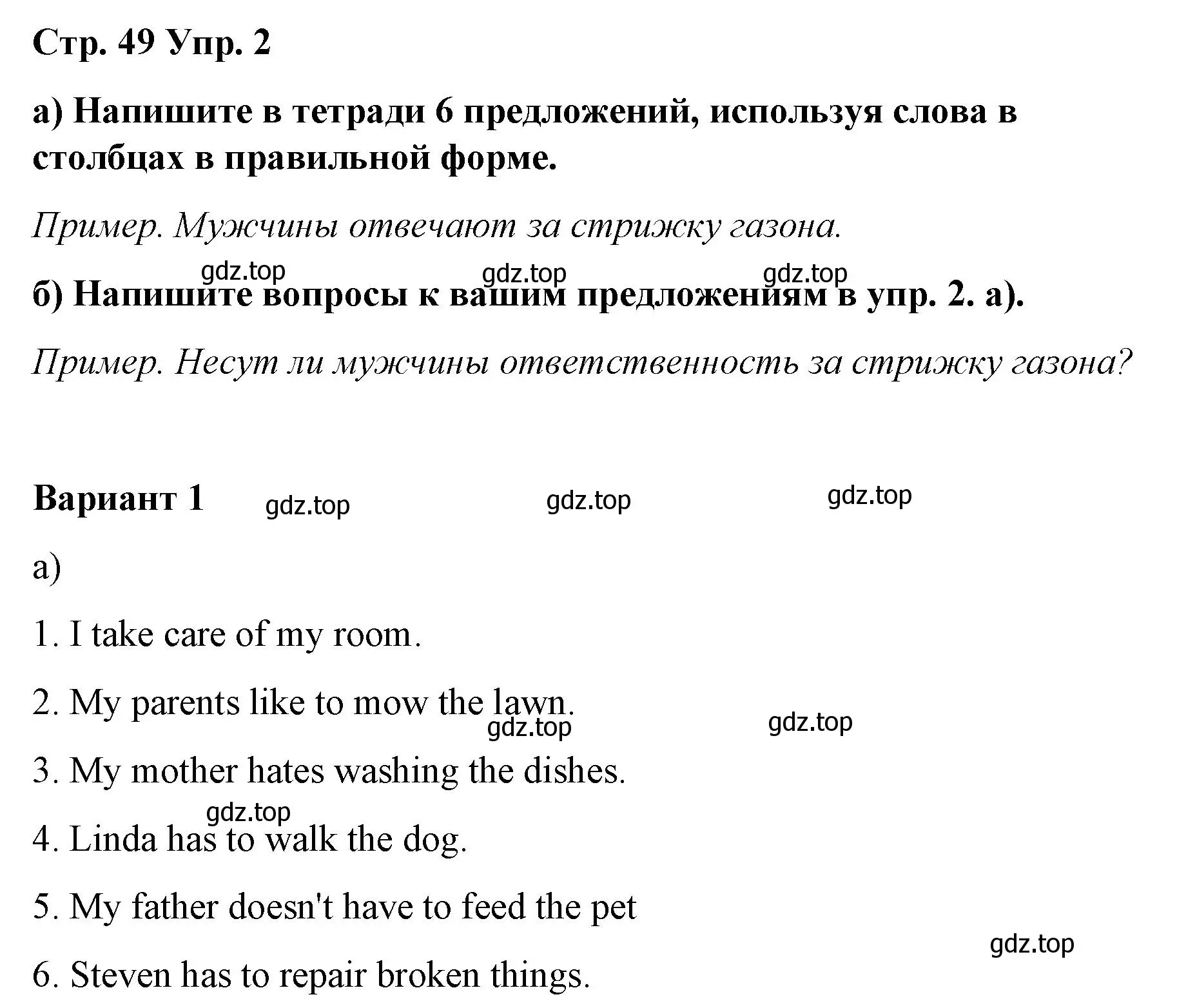 Стр. 49 Упр. 2

а) Напишите в тетради 6 предложений, используя слова в столбцах в правильной форме.

Пример. Мужчины отвечают за стрижку газона.

gdz.top gdz.top gdz.top

б) Напишите вопросы к вашим предложениям в упр. 2. а).

Пример. Несут ли мужчины ответственность за стрижку газона?

Вариант 1 gdz.top gdz.top gdz.top

а)

1. I take care of my room.

2. My parents like to mow the lawn.

gdz.top gdz.top

3. My mother hates washing the dishes.

gdz.top

4. Linda has to walk the dog.

5. My father doesn't have to feed the pet

gdz.top

6. Steven has to repair broken things.